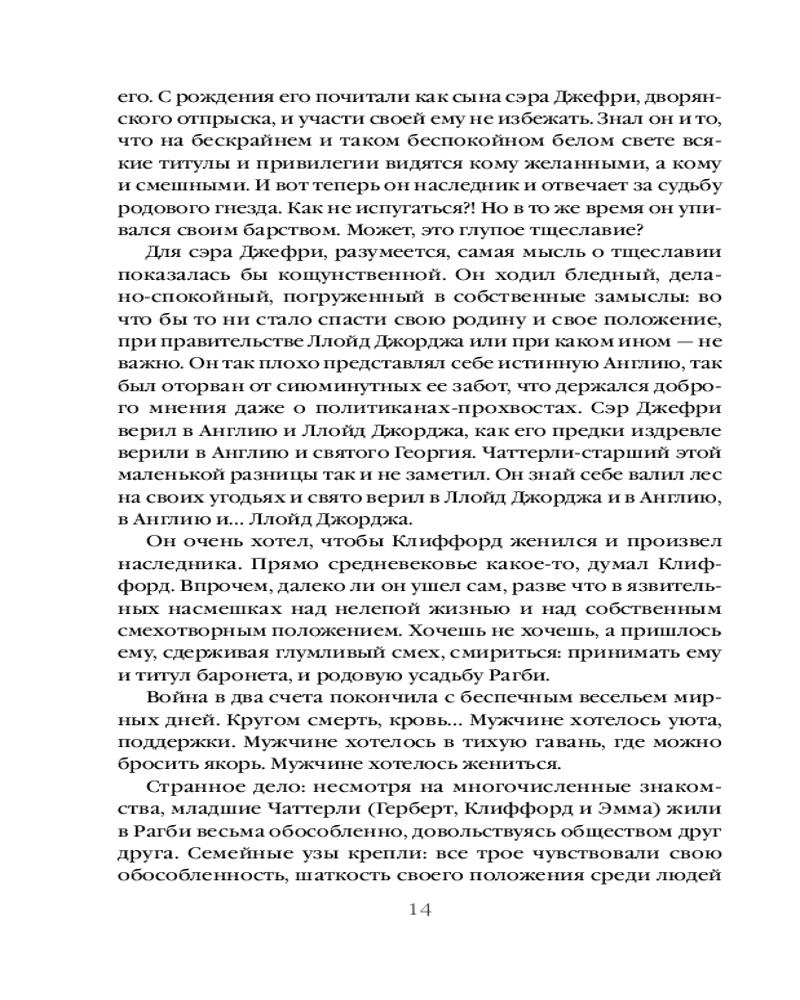 его. С рождения его почитали как сына сэра Джефри, дворянского отпрыска, и участи своей ему не избежать. Знал он и то, что на бескрайнем и таком беспокойном белом свете всякие титулы и привилегии видятся кому желанными, а кому и смешными. И вот теперь он наследник и отвечает за судьбу родового гнезда. Как не испугаться?! Но в то же время он упивался своим барством. Может, это глупое тщеславие?

Для сэра Джефри, разумеется, самая мысль о тщеславии показалась бы кощунственной. Он ходил бледный, делано-спокойный, погруженный в собственные замыслы: во что бы то ни стало спасти свою родину и свое положение, при правительстве Ллойд Джорджа или при каком ином — не важно. Он так плохо представлял себе истинную Англию, так был оторван от сиюминутных ее забот, что держался доброго мнения даже о политиканах-прохвостах. Сэр Джефри верил в Англию и Ллойд Джорджа, как его предки издревле верили в Англию и святого Георгия. Чаттерли-старший этой маленькой разницы так и не заметил. Он знай себе валил лес на своих угодьях и свято верил в Ллойд Джорджа и в Англию, в Англию и... Ллойд Джорджа.

Он очень хотел, чтобы Клиффорд женился и произвел наследника. Прямо средневековье какое-то, думал Клиффорд. Впрочем, далеко ли он ушел сам, разве что в язвительных насмешках над нелепой жизнью и над собственным смехотворным положением. Хочешь не хочешь, а пришлось ему, сдерживая глумливый смех, смириться: принимать ему и титул баронета, и родовую усадьбу Рагби.

Война в два счета покончила с беспечным весельем мирных дней. Кругом смерть, кровь... Мужчине хотелось уюта, поддержки. Мужчине хотелось в тихую гавань, где можно бросить якорь. Мужчине хотелось жениться.

Странное дело: несмотря на многочисленные знакомства, младшие Чаттерли (Герберт, Клиффорд и Эмма) жили в Рагби весьма обособленно, довольствуясь обществом друг друга. Семейные узы крепли: все трое чувствовали свою обособленность, шаткость своего положения среди людей

14